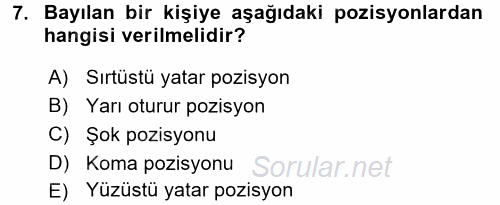 7. Bayılan bir kişiye aşağıdaki pozisyonlardan hangisi verilmelidir?

A) Sırtüstü yatar pozisyon
B) Yarı oturur pozisyon
C) Şok pozisyonu
D) Koma pozisyonu
E) Yüzüstü yatar pozisyon

Sorular.net